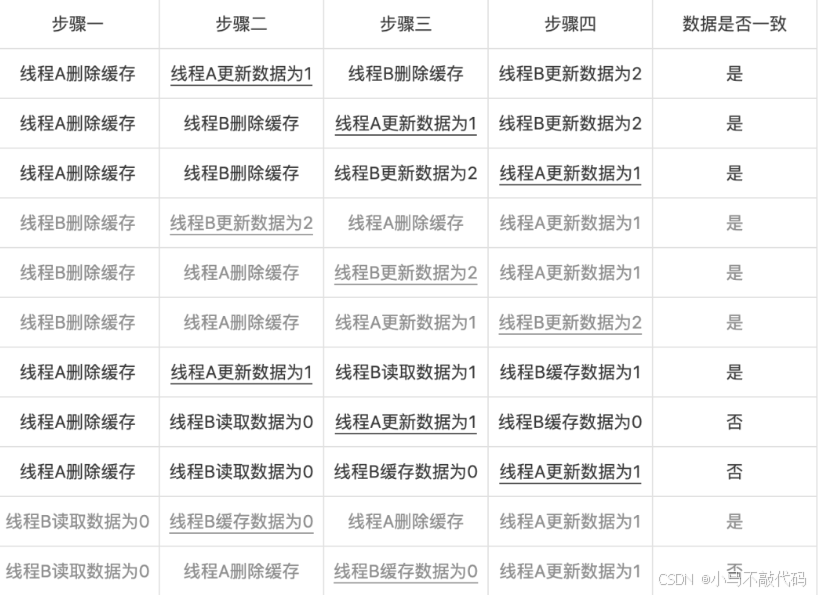 | 步骤一 | 步骤二 | 步骤三 | 步骤四 | 数据是否一致 |
|---|---|---|---|---|
| 线程A删除缓存 | 线程A更新数据为1 | 线程B删除缓存 | 线程B更新数据为2 | 是 |
| 线程A删除缓存 | 线程B删除缓存 | 线程A更新数据为1 | 线程B更新数据为2 | 是 |
| 线程A删除缓存 | 线程B删除缓存 | 线程B更新数据为2 | 线程A更新数据为1 | 是 |
| 线程B删除缓存 | 线程B更新数据为2 | 线程A删除缓存 | 线程A更新数据为1 | 是 |
| 线程B删除缓存 | 线程A删除缓存 | 线程B更新数据为2 | 线程A更新数据为1 | 是 |
| 线程B删除缓存 | 线程A删除缓存 | 线程A更新数据为1 | 线程B更新数据为2 | 是 |
| 线程A删除缓存 | 线程A更新数据为1 | 线程B读取数据为1 | 线程B缓存数据为1 | 是 |
| 线程A删除缓存 | 线程B读取数据为0 | 线程A更新数据为1 | 线程B缓存数据为0 | 否 |
| 线程A删除缓存 | 线程B读取数据为0 | 线程B缓存数据为0 | 线程A更新数据为1 | 否 |
| 线程B读取数据为0 | 线程B缓存数据为0 | 线程A删除缓存 | 线程A更新数据为1 | 是 |
| 线程B读取数据为0 | 线程A删除缓存 | 线程B缓存数据为0 | 线程A更新数据为1 | 否 |

CSDN @小马不敲代码